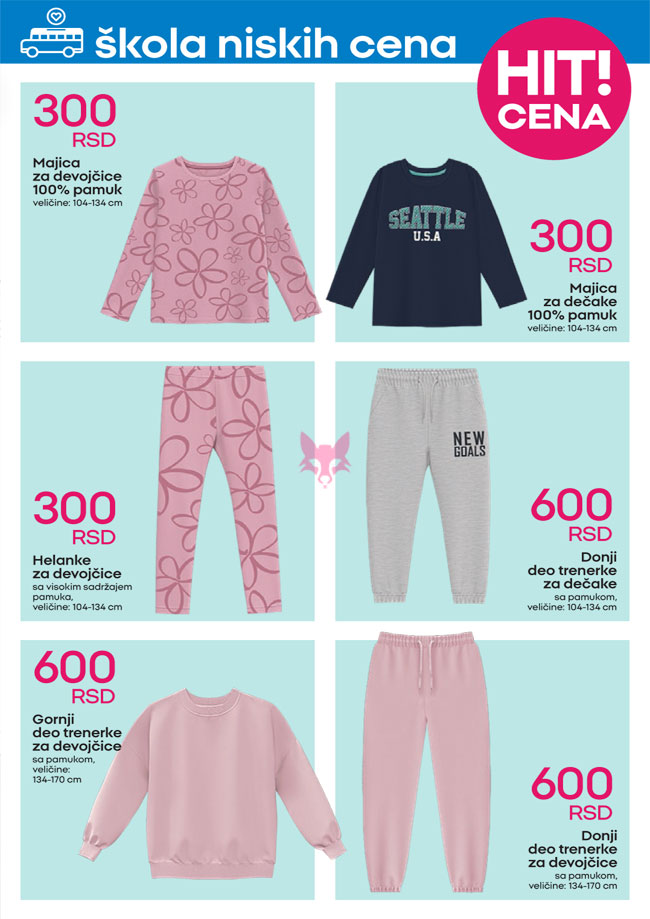 škola niskih cena

HIT! CENA

300 RSD
Majica za devojčice 100% pamuk
veličine: 104-134 cm

SEATTLE
U.S.A

300 RSD
Majica za dečake 100% pamuk
veličine: 104-134 cm

300 RSD
Helanke za devojčice
sa visokim sadržajem pamuka, veličine: 104-134 cm

NEW GOALS

600 RSD
Donji deo trenerke za dečake
sa pamukom, veličine: 104-134 cm

600 RSD
Gornji deo trenerke za devojčice
sa pamukom, veličine: 134-170 cm

600 RSD
Donji deo trenerke za devojčice
sa pamukom, veličine: 134-170 cm